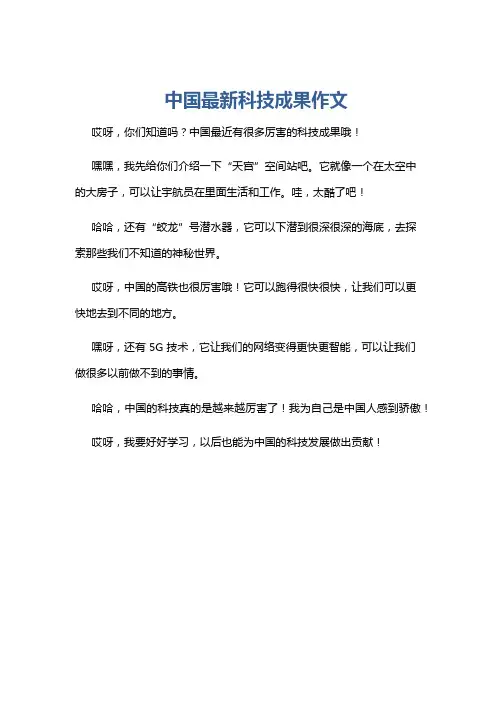 中国最新科技成果作文

哎呀，你们知道吗？中国最近有很多厉害的科技成果哦！

嘿嘿，我先给你们介绍一下“天宫”空间站吧。它就像一个在太空中的大房子，可以让宇航员在里面生活和工作。哇，太酷了吧！

哈哈，还有“蛟龙”号潜水器，它可以下潜到很深很深的海底，去探索那些我们不知道的神秘世界。

哎呀，中国的高铁也很厉害哦！它可以跑得很快很快，让我们可以更快地去到不同的地方。

嘿呀，还有 5G 技术，它让我们的网络变得更快更智能，可以让我们做很多以前做不到的事情。

哈哈，中国的科技真的是越来越厉害了！我为自己是中国人感到骄傲！

哎呀，我要好好学习，以后也能为中国的科技发展做出贡献！